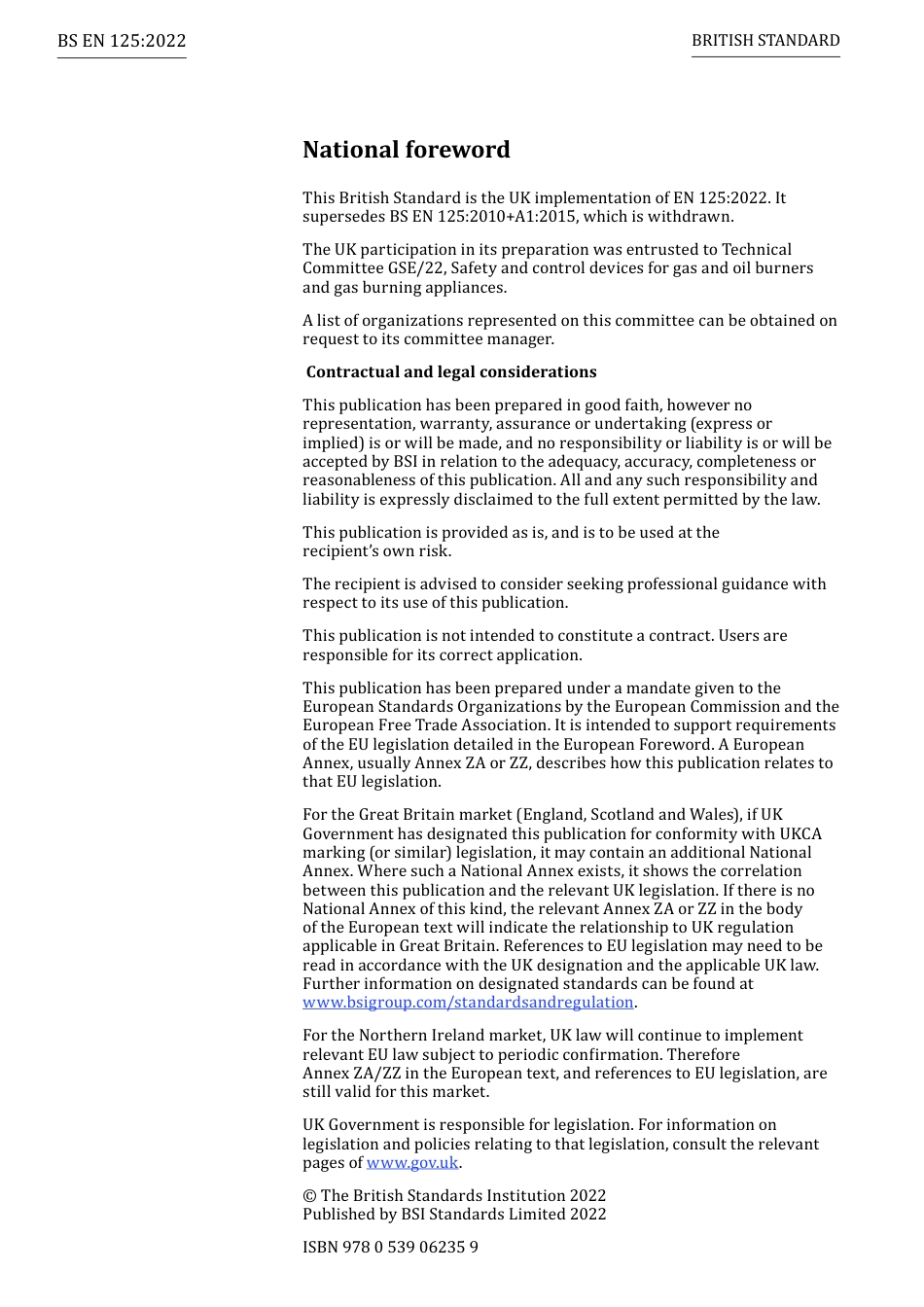 BS EN 125:2022

BRITISH STANDARD

National foreword

This British Standard is the UK implementation of EN 125:2022. It supersedes BS EN 125:2010+A1:2015, which is withdrawn.

The UK participation in its preparation was entrusted to Technical Committee GSE/22, Safety and control devices for gas and oil burners and gas burning appliances.

A list of organizations represented on this committee can be obtained on request to its committee manager.

Contractual and legal considerations

This publication has been prepared in good faith, however no representation, warranty, assurance or undertaking (express or implied) is or will be made, and no responsibility or liability is or will be accepted by BSI in relation to the adequacy, accuracy, completeness or reasonableness of this publication. All and any such responsibility and liability is expressly disclaimed to the full extent permitted by the law.

This publication is provided as is, and is to be used at the recipient's own risk.

The recipient is advised to consider seeking professional guidance with respect to its use of this publication.

This publication is not intended to constitute a contract. Users are responsible for its correct application.

This publication has been prepared under a mandate given to the European Standards Organizations by the European Commission and the European Free Trade Association. It is intended to support requirements of the EU legislation detailed in the European Foreword. A European Annex, usually Annex ZA or ZZ, describes how this publication relates to that EU legislation.

For the Great Britain market (England, Scotland and Wales), if UK Government has designated this publication for conformity with UKCA marking (or similar) legislation, it may contain an additional National Annex. Where such a National Annex exists, it shows the correlation between this publication and the relevant UK legislation. If there is no National Annex of this kind, the relevant Annex ZA or ZZ in the body of the European text will indicate the relationship to UK regulation applicable in Great Britain. References to EU legislation may need to be read in accordance with the UK designation and the applicable UK law. Further information on designated standards can be found at www.bsigroup.com/standardsandregulation.

For the Northern Ireland market, UK law will continue to implement relevant EU law subject to periodic confirmation. Therefore Annex ZA/ZZ in the European text, and references to EU legislation, are still valid for this market.

UK Government is responsible for legislation. For information on legislation and policies relating to that legislation, consult the relevant pages of www.gov.uk.

© The British Standards Institution 2022
Published by BSI Standards Limited 2022

ISBN 978 0 539 06235 9